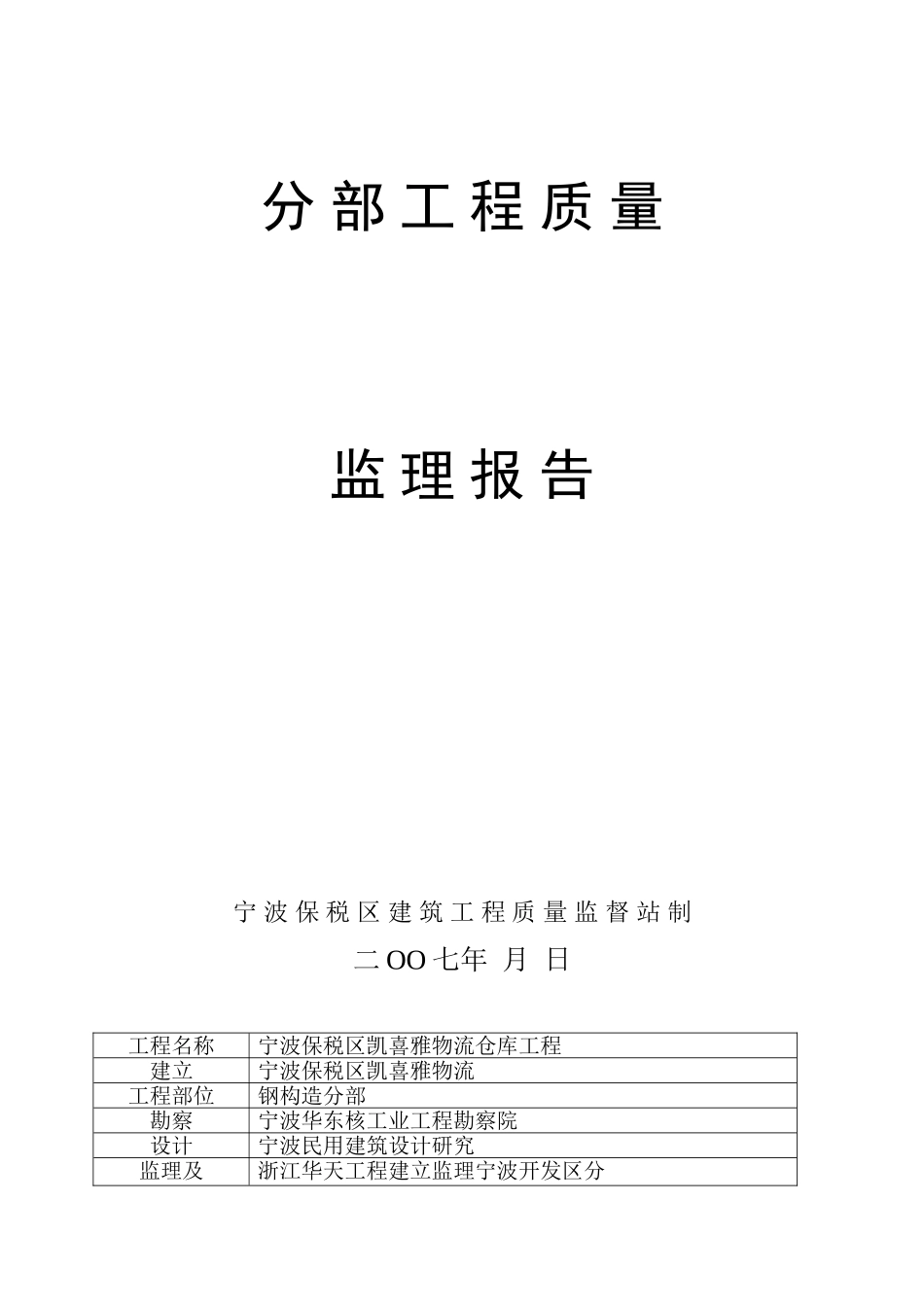 分部工程质量

监理报告

宁波保税区建筑工程质量监督站制

二OO七年 月 日

| 工程名称 | 宁波保税区凯喜雅物流仓库工程 |
|---|---|
| 建立 | 宁波保税区凯喜雅物流 |
| 工程部位 | 钢构造分部 |
| 勘察 | 宁波华东核工业工程勘察院 |
| 设计 | 宁波民用建筑设计研究 |
| 监理及 | 浙江华天工程建立监理宁波开发区分 |